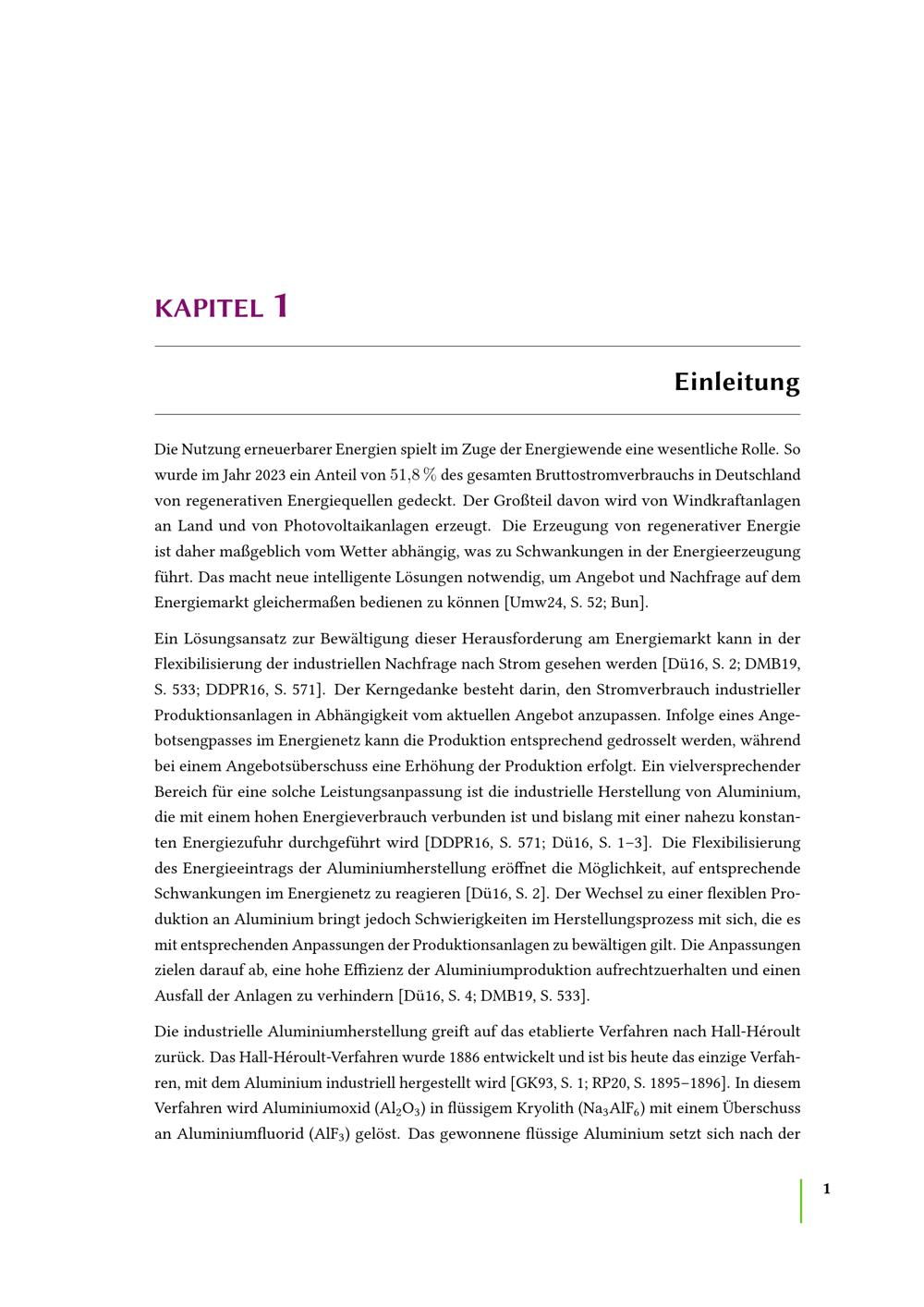 KAPITEL 1

Einleitung

Die Nutzung erneuerbarer Energien spielt im Zuge der Energiewende eine wesentliche Rolle. So wurde im Jahr 2023 ein Anteil von $51{,}8\,\%$ des gesamten Bruttostromverbrauchs in Deutschland von regenerativen Energiequellen gedeckt. Der Großteil davon wird von Windkraftanlagen an Land und von Photovoltaikanlagen erzeugt. Die Erzeugung von regenerativer Energie ist daher maßgeblich vom Wetter abhängig, was zu Schwankungen in der Energieerzeugung führt. Das macht neue intelligente Lösungen notwendig, um Angebot und Nachfrage auf dem Energiemarkt gleichermaßen bedienen zu können [Umw24, S. 52; Bun].

Ein Lösungsansatz zur Bewältigung dieser Herausforderung am Energiemarkt kann in der Flexibilisierung der industriellen Nachfrage nach Strom gesehen werden [Dü16, S. 2; DMB19, S. 533; DDPR16, S. 571]. Der Kerngedanke besteht darin, den Stromverbrauch industrieller Produktionsanlagen in Abhängigkeit vom aktuellen Angebot anzupassen. Infolge eines Angebotsengpasses im Energienetz kann die Produktion entsprechend gedrosselt werden, während bei einem Angebotsüberschuss eine Erhöhung der Produktion erfolgt. Ein vielversprechender Bereich für eine solche Leistungsanpassung ist die industrielle Herstellung von Aluminium, die mit einem hohen Energieverbrauch verbunden ist und bislang mit einer nahezu konstanten Energiezufuhr durchgeführt wird [DDPR16, S. 571; Dü16, S. 1–3]. Die Flexibilisierung des Energieeintrags der Aluminiumherstellung eröffnet die Möglichkeit, auf entsprechende Schwankungen im Energienetz zu reagieren [Dü16, S. 2]. Der Wechsel zu einer flexiblen Produktion an Aluminium bringt jedoch Schwierigkeiten im Herstellungsprozess mit sich, die es mit entsprechenden Anpassungen der Produktionsanlagen zu bewältigen gilt. Die Anpassungen zielen darauf ab, eine hohe Effizienz der Aluminiumproduktion aufrechtzuerhalten und einen Ausfall der Anlagen zu verhindern [Dü16, S. 4; DMB19, S. 533].

Die industrielle Aluminiumherstellung greift auf das etablierte Verfahren nach Hall-Héroult zurück. Das Hall-Héroult-Verfahren wurde 1886 entwickelt und ist bis heute das einzige Verfahren, mit dem Aluminium industriell hergestellt wird [GK93, S. 1; RP20, S. 1895–1896]. In diesem Verfahren wird Aluminiumoxid ($Al_2O_3$) in flüssigem Kryolith ($Na_3AlF_6$) mit einem Überschuss an Aluminiumfluorid ($AlF_3$) gelöst. Das gewonnene flüssige Aluminium setzt sich nach der

1